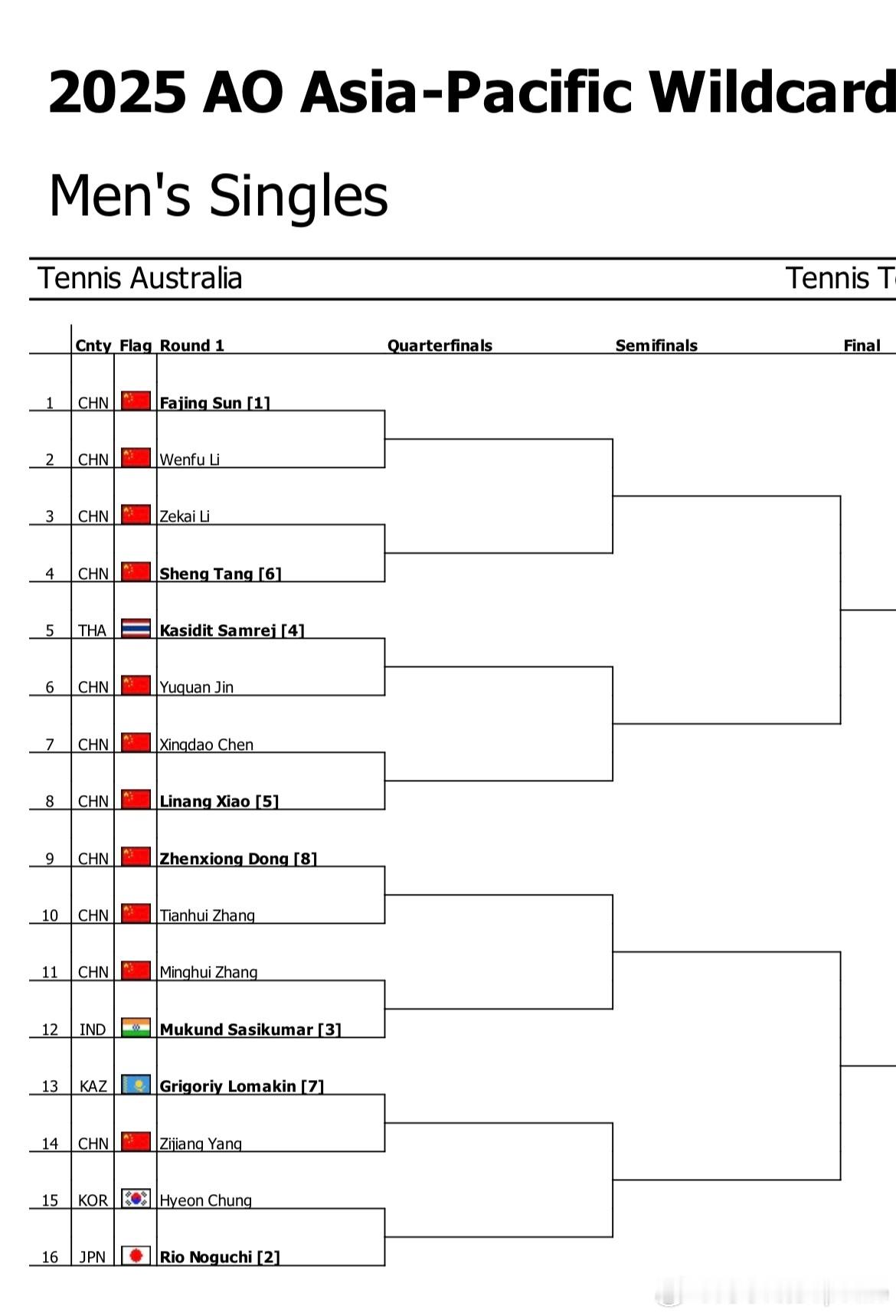 2025 AO Asia-Pacific Wildcard

Men's Singles

Tennis Australia

Tennis T

| | Cnty | Flag | Round 1 | Quarterfinals | Semifinals | Final |
|---|---|---|---|---|---|---|
| 1 | CHN | | Fajing Sun [1] | | | |
| 2 | CHN | | Wenfu Li | | | |
| 3 | CHN | | Zekai Li | | | |
| 4 | CHN | | Sheng Tang [6] | | | |
| 5 | THA | | Kasidit Samrej [4] | | | |
| 6 | CHN | | Yuquan Jin | | | |
| 7 | CHN | | Xingdao Chen | | | |
| 8 | CHN | | Linang Xiao [5] | | | |
| 9 | CHN | | Zhenxiong Dong [8] | | | |
| 10 | CHN | | Tianhui Zhang | | | |
| 11 | CHN | | Minghui Zhang | | | |
| 12 | IND | | Mukund Sasikumar [3] | | | |
| 13 | KAZ | | Grigoriy Lomakin [7] | | | |
| 14 | CHN | | Zijiang Yang | | | |
| 15 | KOR | | Hyeon Chung | | | |
| 16 | JPN | | Rio Noguchi [2] | | | |